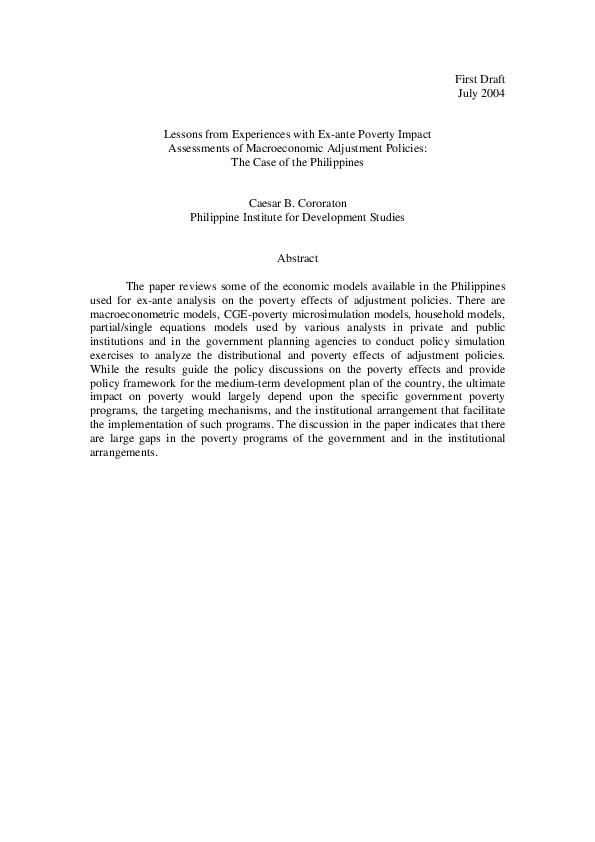 First Draft
July 2004

Lessons from Experiences with Ex-ante Poverty Impact Assessments of Macroeconomic Adjustment Policies: The Case of the Philippines

Caesar B. Cororaton
Philippine Institute for Development Studies

Abstract

The paper reviews some of the economic models available in the Philippines used for ex-ante analysis on the poverty effects of adjustment policies. There are macroeconometric models, CGE-poverty microsimulation models, household models, partial/single equations models used by various analysts in private and public institutions and in the government planning agencies to conduct policy simulation exercises to analyze the distributional and poverty effects of adjustment policies. While the results guide the policy discussions on the poverty effects and provide policy framework for the medium-term development plan of the country, the ultimate impact on poverty would largely depend upon the specific government poverty programs, the targeting mechanisms, and the institutional arrangement that facilitate the implementation of such programs. The discussion in the paper indicates that there are large gaps in the poverty programs of the government and in the institutional arrangements.